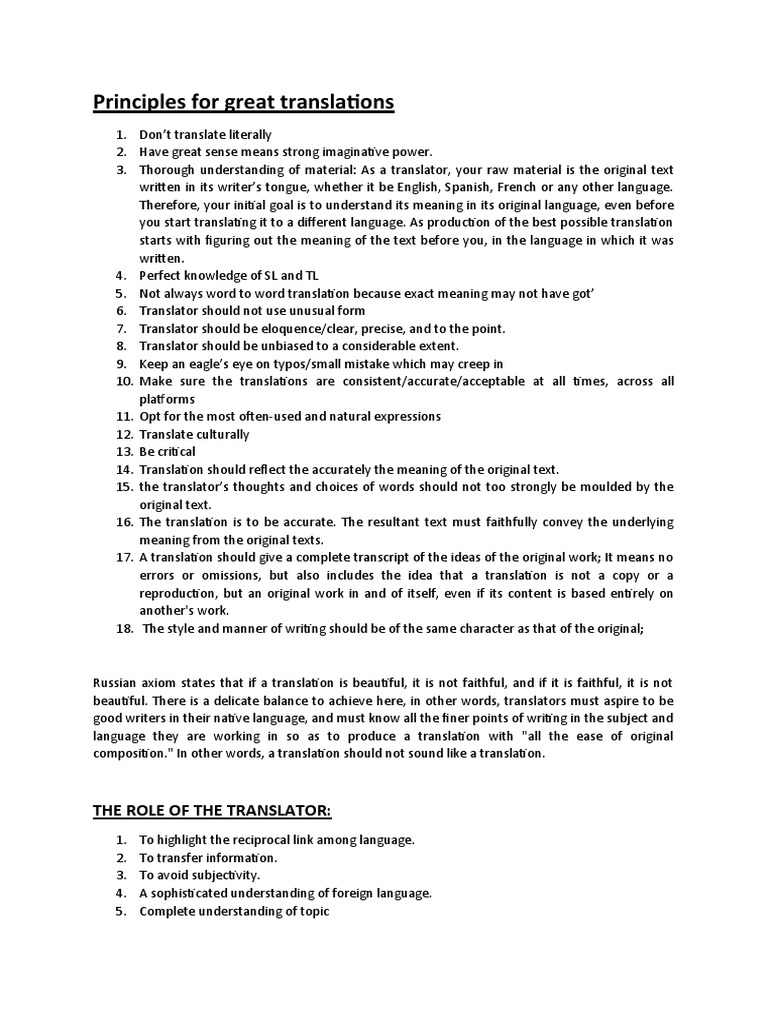 Principles for great translations

1. Don't translate literally
2. Have great sense means strong imaginative power.
3. Thorough understanding of material: As a translator, your raw material is the original text written in its writer's tongue, whether it be English, Spanish, French or any other language. Therefore, your initial goal is to understand its meaning in its original language, even before you start translating it to a different language. As production of the best possible translation starts with figuring out the meaning of the text before you, in the language in which it was written.
4. Perfect knowledge of SL and TL
5. Not always word to word translation because exact meaning may not have got'
6. Translator should not use unusual form
7. Translator should be eloquence/clear, precise, and to the point.
8. Translator should be unbiased to a considerable extent.
9. Keep an eagle's eye on typos/small mistake which may creep in
10. Make sure the translations are consistent/accurate/acceptable at all times, across all platforms
11. Opt for the most often-used and natural expressions
12. Translate culturally
13. Be critical
14. Translation should reflect the accurately the meaning of the original text.
15. the translator's thoughts and choices of words should not too strongly be moulded by the original text.
16. The translation is to be accurate. The resultant text must faithfully convey the underlying meaning from the original texts.
17. A translation should give a complete transcript of the ideas of the original work; It means no errors or omissions, but also includes the idea that a translation is not a copy or a reproduction, but an original work in and of itself, even if its content is based entirely on another's work.
18. The style and manner of writing should be of the same character as that of the original;

Russian axiom states that if a translation is beautiful, it is not faithful, and if it is faithful, it is not beautiful. There is a delicate balance to achieve here, in other words, translators must aspire to be good writers in their native language, and must know all the finer points of writing in the subject and language they are working in so as to produce a translation with "all the ease of original composition." In other words, a translation should not sound like a translation.

THE ROLE OF THE TRANSLATOR:

1. To highlight the reciprocal link among language.
2. To transfer information.
3. To avoid subjectivity.
4. A sophisticated understanding of foreign language.
5. Complete understanding of topic